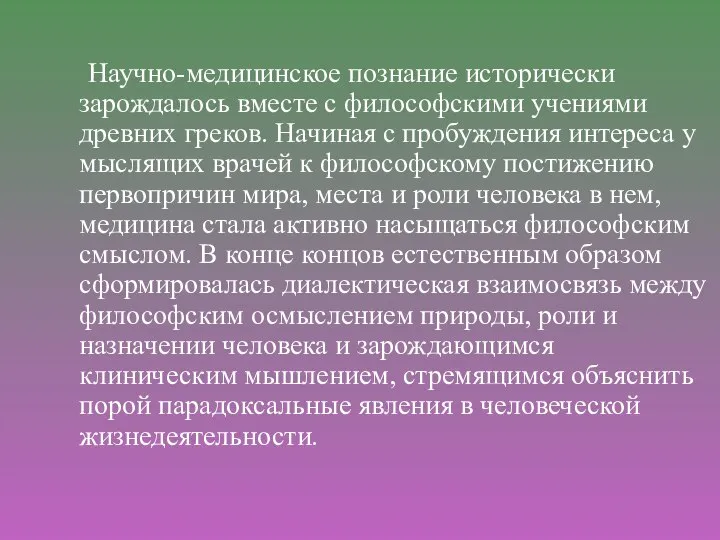 Научно-медицинское познание исторически зарождалось вместе с философскими учениями древних греков. Начиная с пробуждения интереса у мыслящих врачей к философскому постижению первопричин мира, места и роли человека в нем, медицина стала активно насыщаться философским смыслом. В конце концов естественным образом сформировалась диалектическая взаимосвязь между философским осмыслением природы, роли и назначении человека и зарождающимся клиническим мышлением, стремящимся объяснить порой парадоксальные явления в человеческой жизнедеятельности.